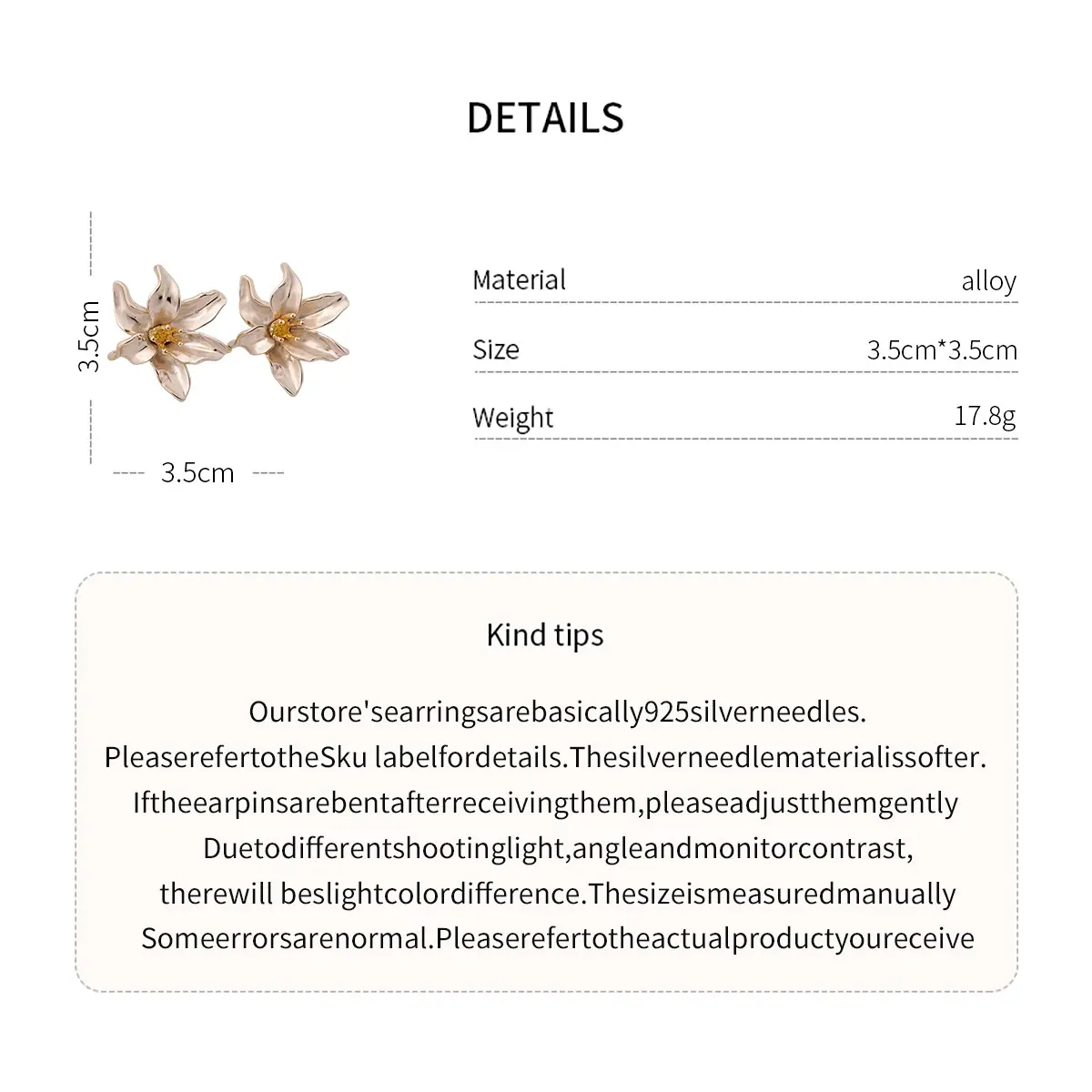 DETAILS

3.5cm

3.5cm

| Material | alloy |
|---|---|
| Size | 3.5cm*3.5cm |
| Weight | 17.8g |

Kind tips

Ourstore'searringsarebasically925silverneedles. PleaserefertotheSku labelfordetails.Thesilverneedlematerialissofter. Iftheearpinsarebentafterreceivingthem,pleaseadjustthemgently Duetodifferentshootinglight,angleandmonitorcontrast, therewill beslightcolordifference.Thesizeismeasuredmanually Someerrorsarenormal.Pleaserefertotheactualproductyoureceive